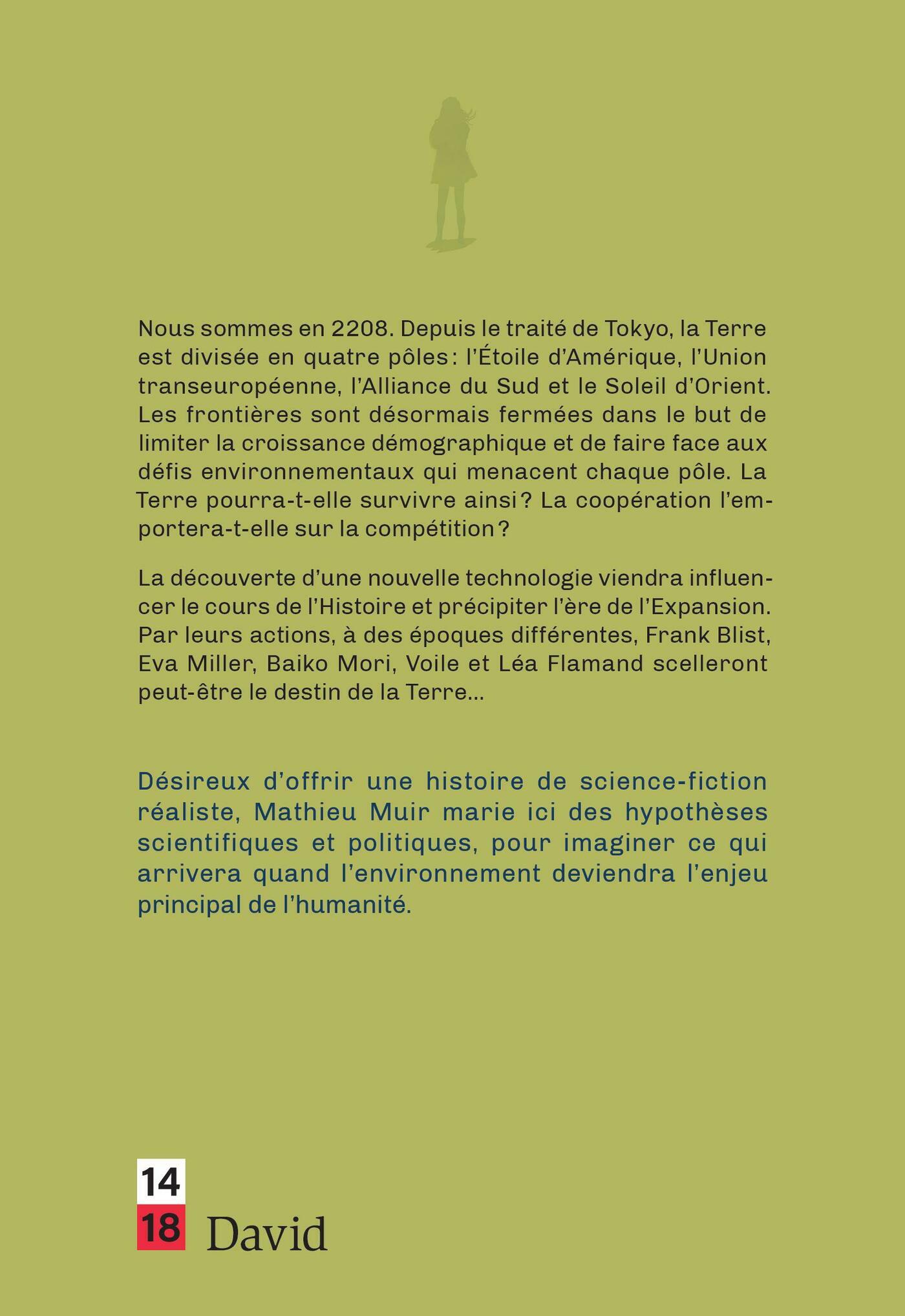 Nous sommes en 2208. Depuis le traité de Tokyo, la Terre est divisée en quatre pôles : l'Étoile d'Amérique, l'Union transeuropéenne, l'Alliance du Sud et le Soleil d'Orient. Les frontières sont désormais fermées dans le but de limiter la croissance démographique et de faire face aux défis environnementaux qui menacent chaque pôle. La Terre pourra-t-elle survivre ainsi ? La coopération l'emportera-t-elle sur la compétition ?

La découverte d'une nouvelle technologie viendra influencer le cours de l'Histoire et précipiter l'ère de l'Expansion. Par leurs actions, à des époques différentes, Frank Blist, Eva Miller, Baiko Mori, Voile et Léa Flamand scelleront peut-être le destin de la Terre…

Désireux d'offrir une histoire de science-fiction réaliste, Mathieu Muir marie ici des hypothèses scientifiques et politiques, pour imaginer ce qui arrivera quand l'environnement deviendra l'enjeu principal de l'humanité.

14
18 David